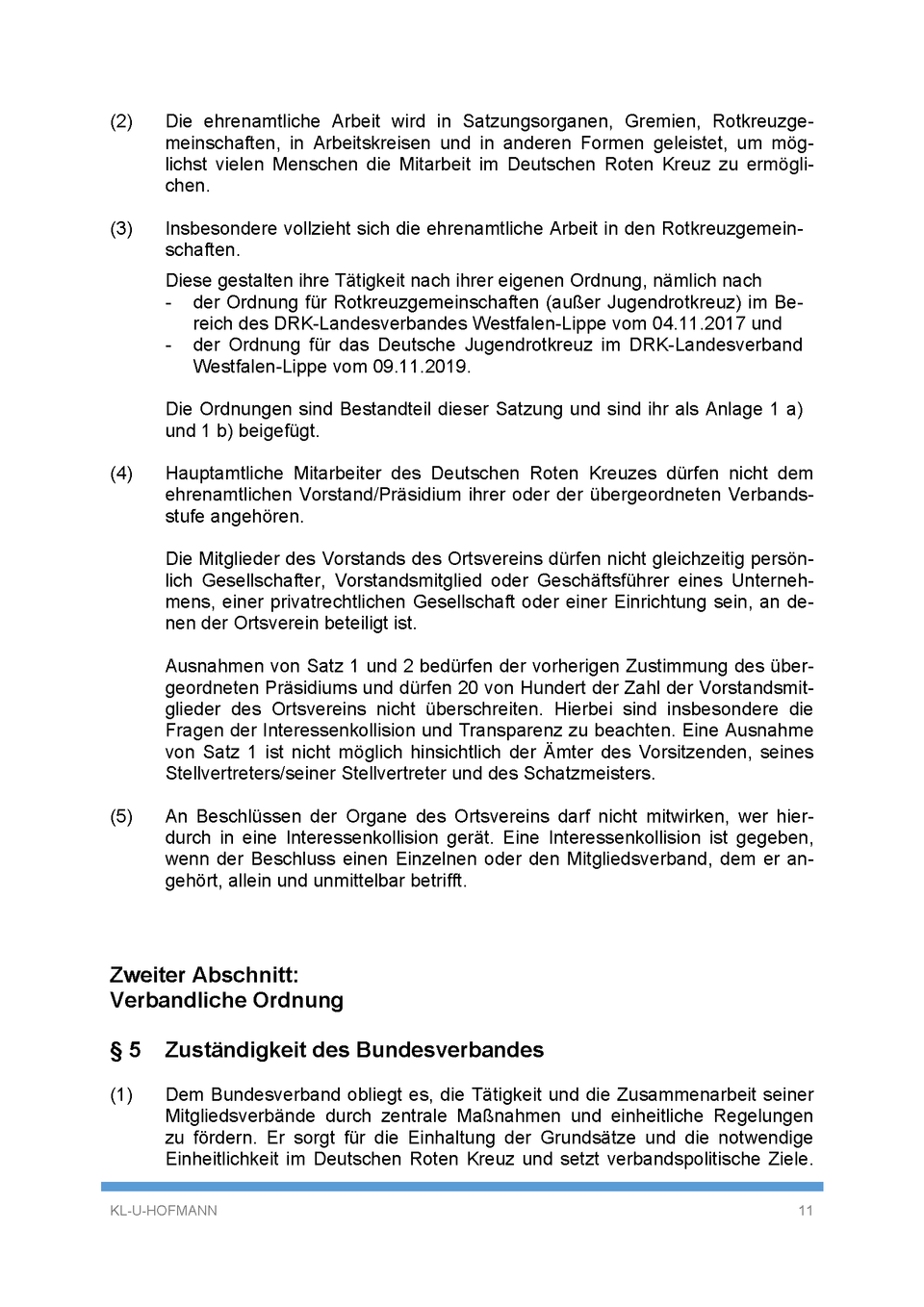 (2) Die ehrenamtliche Arbeit wird in Satzungsorganen, Gremien, Rotkreuzgemeinschaften, in Arbeitskreisen und in anderen Formen geleistet, um möglichst vielen Menschen die Mitarbeit im Deutschen Roten Kreuz zu ermöglichen.

(3) Insbesondere vollzieht sich die ehrenamtliche Arbeit in den Rotkreuzgemeinschaften.

Diese gestalten ihre Tätigkeit nach ihrer eigenen Ordnung, nämlich nach
- der Ordnung für Rotkreuzgemeinschaften (außer Jugendrotkreuz) im Bereich des DRK-Landesverbandes Westfalen-Lippe vom 04.11.2017 und
- der Ordnung für das Deutsche Jugendrotkreuz im DRK-Landesverband Westfalen-Lippe vom 09.11.2019.

Die Ordnungen sind Bestandteil dieser Satzung und sind ihr als Anlage 1 a) und 1 b) beigefügt.

(4) Hauptamtliche Mitarbeiter des Deutschen Roten Kreuzes dürfen nicht dem ehrenamtlichen Vorstand/Präsidium ihrer oder der übergeordneten Verbandsstufe angehören.

Die Mitglieder des Vorstands des Ortsvereins dürfen nicht gleichzeitig persönlich Gesellschafter, Vorstandsmitglied oder Geschäftsführer eines Unternehmens, einer privatrechtlichen Gesellschaft oder einer Einrichtung sein, an denen der Ortsverein beteiligt ist.

Ausnahmen von Satz 1 und 2 bedürfen der vorherigen Zustimmung des übergeordneten Präsidiums und dürfen 20 von Hundert der Zahl der Vorstandsmitglieder des Ortsvereins nicht überschreiten. Hierbei sind insbesondere die Fragen der Interessenkollision und Transparenz zu beachten. Eine Ausnahme von Satz 1 ist nicht möglich hinsichtlich der Ämter des Vorsitzenden, seines Stellvertreters/seiner Stellvertreter und des Schatzmeisters.

(5) An Beschlüssen der Organe des Ortsvereins darf nicht mitwirken, wer hierdurch in eine Interessenkollision gerät. Eine Interessenkollision ist gegeben, wenn der Beschluss einen Einzelnen oder den Mitgliedsverband, dem er angehört, allein und unmittelbar betrifft.

Zweiter Abschnitt:
Verbandliche Ordnung

§ 5 Zuständigkeit des Bundesverbandes

(1) Dem Bundesverband obliegt es, die Tätigkeit und die Zusammenarbeit seiner Mitgliedsverbände durch zentrale Maßnahmen und einheitliche Regelungen zu fördern. Er sorgt für die Einhaltung der Grundsätze und die notwendige Einheitlichkeit im Deutschen Roten Kreuz und setzt verbandspolitische Ziele.

KL-U-HOFMANN 11